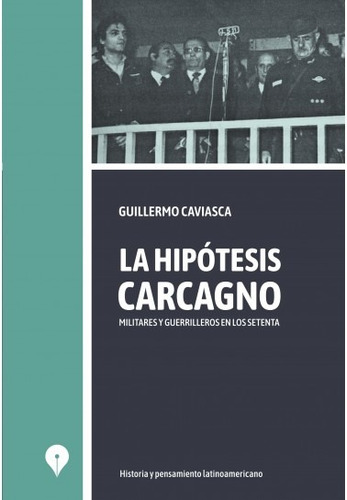 GUILLERMO CAVIASCA

LA HIPÓTESIS CARCAGNO

MILITARES Y GUERRILLEROS EN LOS SETENTA

Historia y pensamiento latinoamericano